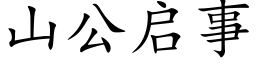 山公启事